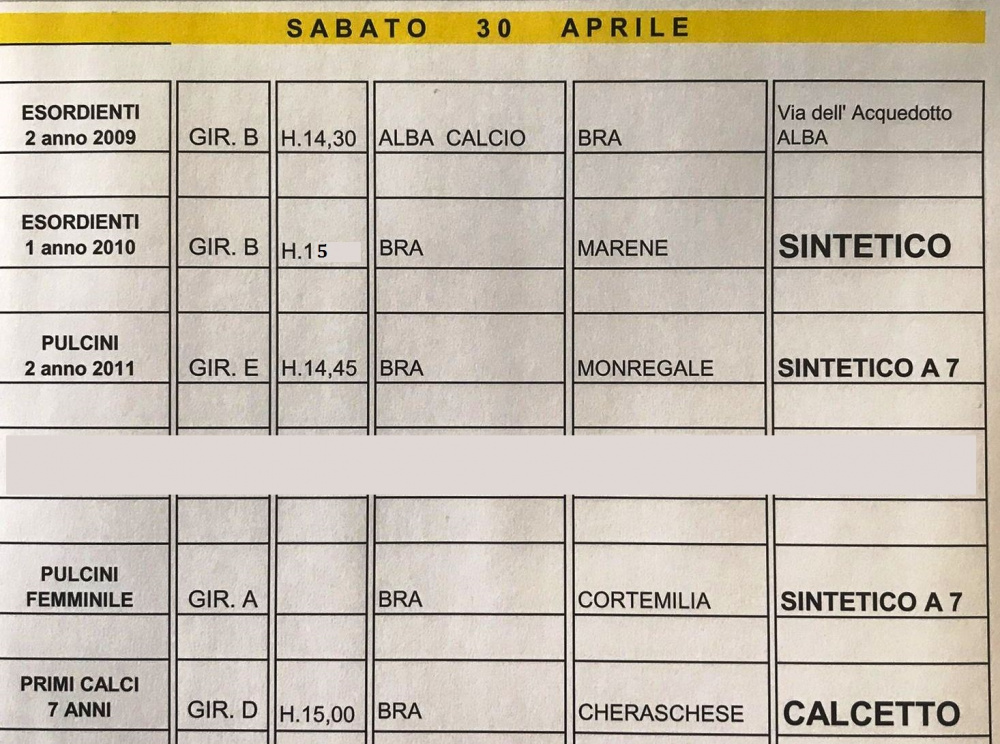 SABATO 30 APRILE

| | | | | | |
|---|---|---|---|---|---|
| ESORDIENTI 2 anno 2009 | GIR. B | H.14,30 | ALBA CALCIO | BRA | Via dell' Acquedotto ALBA |
| ESORDIENTI 1 anno 2010 | GIR. B | H.15 | BRA | MARENE | SINTETICO |
| PULCINI 2 anno 2011 | GIR. E | H.14,45 | BRA | MONREGALE | SINTETICO A 7 |
| PULCINI FEMMINILE | GIR. A | | BRA | CORTEMILIA | SINTETICO A 7 |
| PRIMI CALCI 7 ANNI | GIR. D | H.15,00 | BRA | CHERASCHESE | CALCETTO |